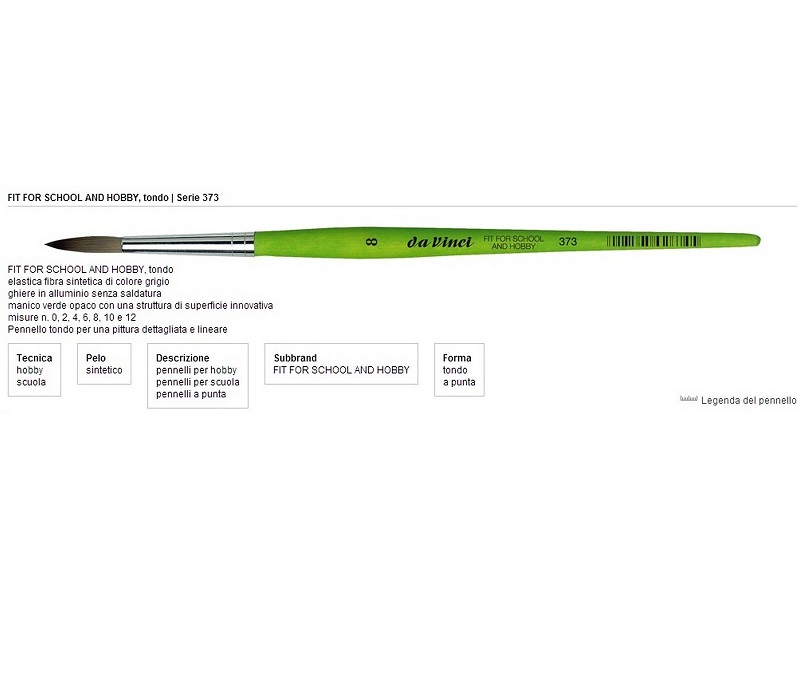 FIT FOR SCHOOL AND HOBBY, tondo | Serie 373

8 da Vinci FIT FOR SCHOOL AND HOBBY 373

FIT FOR SCHOOL AND HOBBY, tondo
elastica fibra sintetica di colore grigio
ghiere in alluminio senza saldatura
manico verde opaco con una struttura di superficie innovativa
misure n. 0, 2, 4, 6, 8, 10 e 12
Pennello tondo per una pittura dettagliata e lineare

Tecnica
hobby
scuola

Pelo
sintetico

Descrizione
pennelli per hobby
pennelli per scuola
pennelli a punta

Subbrand
FIT FOR SCHOOL AND HOBBY

Forma
tondo
a punta

Legenda del pennello